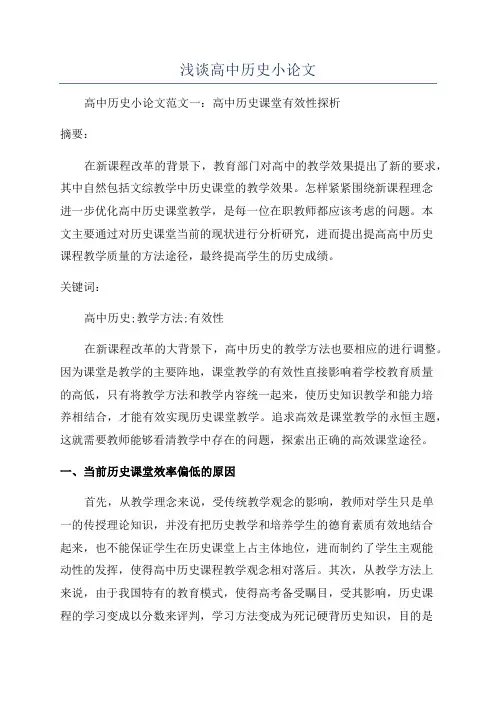 浅谈高中历史小论文

高中历史小论文范文一：高中历史课堂有效性探析

摘要：

在新课程改革的背景下，教育部门对高中的教学效果提出了新的要求，其中自然包括文综教学中历史课堂的教学效果。怎样紧紧围绕新课程理念进一步优化高中历史课堂教学，是每一位在职教师都应该考虑的问题。本文主要通过对历史课堂当前的现状进行分析研究，进而提出提高高中历史课程教学质量的方法途径，最终提高学生的历史成绩。

关键词：

高中历史；教学方法；有效性

在新课程改革的大背景下，高中历史的教学方法也要相应的进行调整。因为课堂是教学的主要阵地，课堂教学的有效性直接影响着学校教育质量的高低，只有将教学方法和教学内容统一起来，使历史知识教学和能力培养相结合，才能有效实现历史课堂教学。追求高效是课堂教学的永恒主题，这就需要教师能够看清教学中存在的问题，探索出正确的高效课堂途径。

一、当前历史课堂效率偏低的原因

首先，从教学理念来说，受传统教学观念的影响，教师对学生只是单一的传授理论知识，并没有把历史教学和培养学生的德育素质有效地结合起来，也不能保证学生在历史课堂上占主体地位，进而制约了学生主观能动性的发挥，使得高中历史课程教学观念相对落后。其次，从教学方法上来说，由于我国特有的教育模式，使得高考备受瞩目，受其影响，历史课程的学习变成以分数来评判，学习方法变成为死记硬背历史知识，目的是